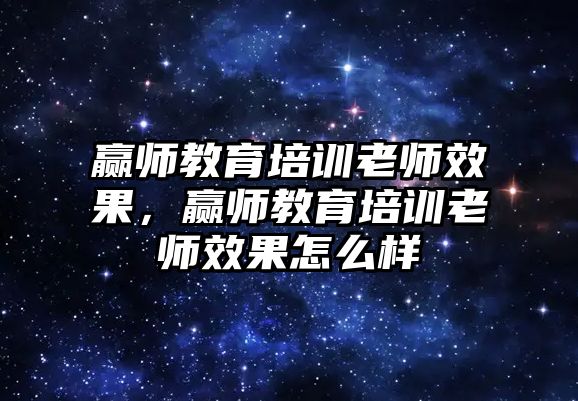 赢师教育培训老师效果，赢师教育培训老师效果怎么样